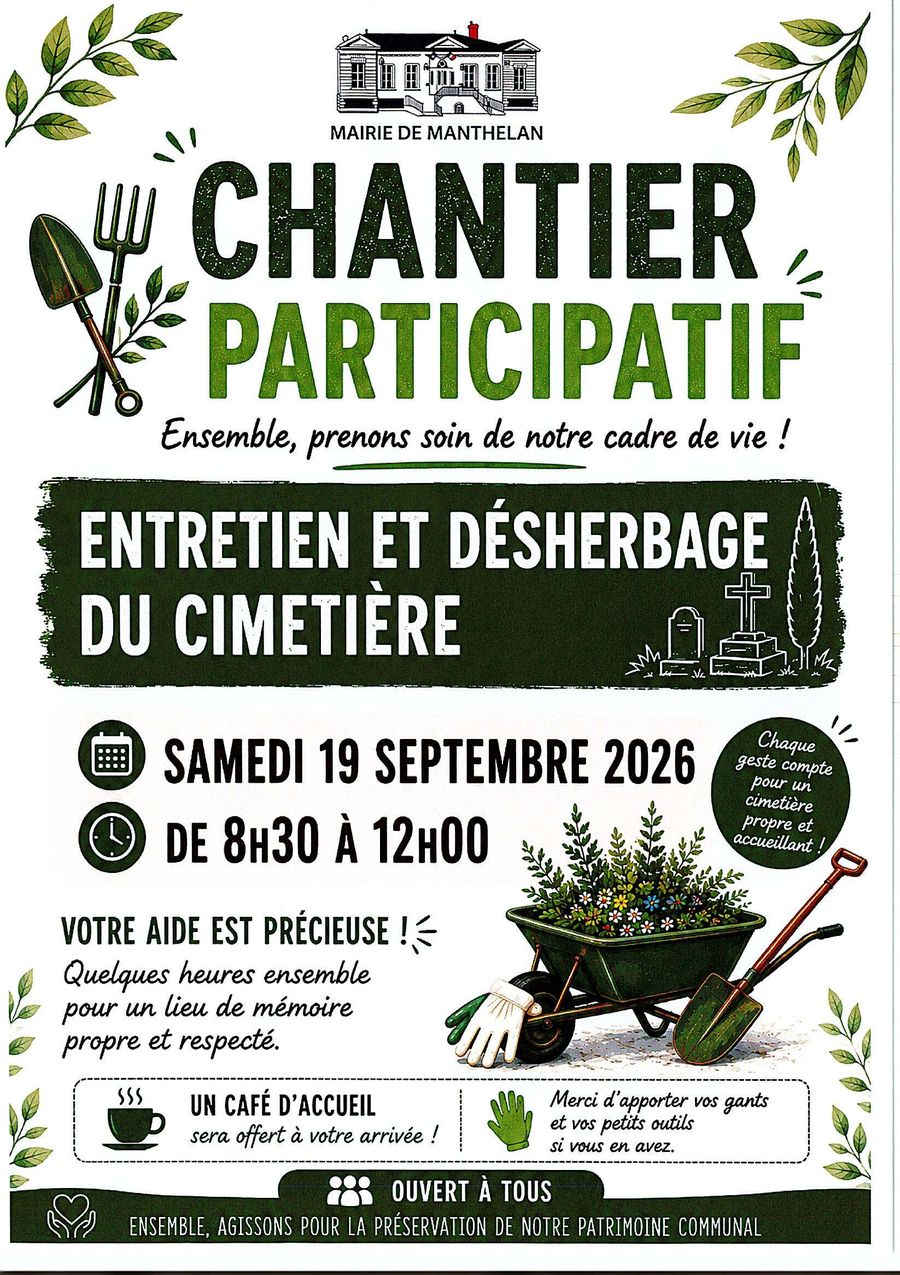 MAIRIE DE MANTHELAN

CHANTIER PARTICIPATIF

Ensemble, prenons soin de notre cadre de vie !

ENTRETIEN ET DÉSHERBAGE DU CIMETIÈRE

SAMEDI 19 SEPTEMBRE 2026

DE 8H30 À 12H00

Chaque geste compte pour un cimetière propre et accueillant !

VOTRE AIDE EST PRÉCIEUSE !

Quelques heures ensemble pour un lieu de mémoire propre et respecté.

UN CAFÉ D'ACCUEIL
sera offert à votre arrivée !

Merci d'apporter vos gants et vos petits outils si vous en avez.

OUVERT À TOUS

ENSEMBLE, AGISSONS POUR LA PRÉSERVATION DE NOTRE PATRIMOINE COMMUNAL